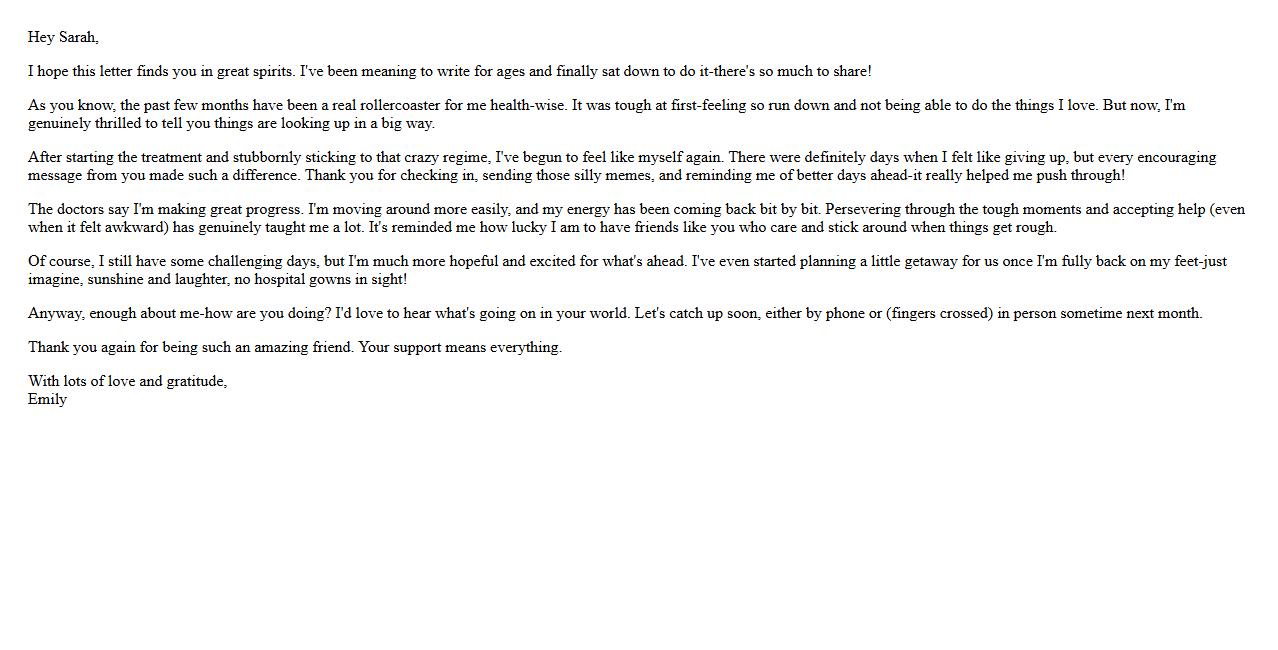 Hey Sarah,

I hope this letter finds you in great spirits. I've been meaning to write for ages and finally sat down to do it-there's so much to share!

As you know, the past few months have been a real rollercoaster for me health-wise. It was tough at first-feeling so run down and not being able to do the things I love. But now, I'm genuinely thrilled to tell you things are looking up in a big way.

After starting the treatment and stubbornly sticking to that crazy regime, I've begun to feel like myself again. There were definitely days when I felt like giving up, but every encouraging message from you made such a difference. Thank you for checking in, sending those silly memes, and reminding me of better days ahead-it really helped me push through!

The doctors say I'm making great progress. I'm moving around more easily, and my energy has been coming back bit by bit. Persevering through the tough moments and accepting help (even when it felt awkward) has genuinely taught me a lot. It's reminded me how lucky I am to have friends like you who care and stick around when things get rough.

Of course, I still have some challenging days, but I'm much more hopeful and excited for what's ahead. I've even started planning a little getaway for us once I'm fully back on my feet-just imagine, sunshine and laughter, no hospital gowns in sight!

Anyway, enough about me-how are you doing? I'd love to hear what's going on in your world. Let's catch up soon, either by phone or (fingers crossed) in person sometime next month.

Thank you again for being such an amazing friend. Your support means everything.

With lots of love and gratitude,
Emily